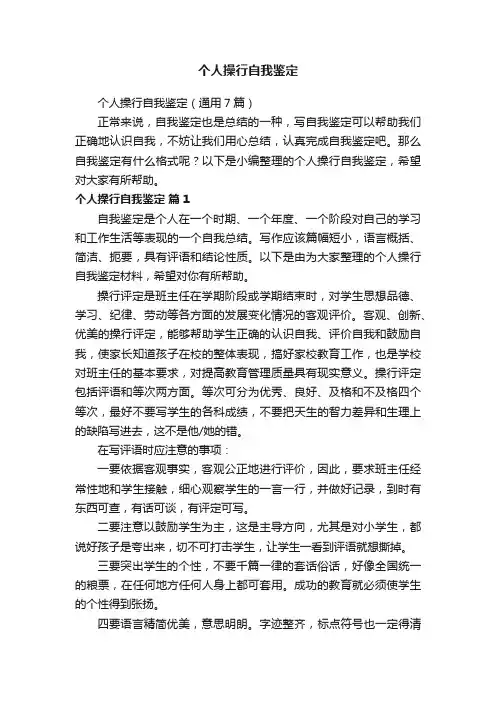 个人操行自我鉴定

个人操行自我鉴定（通用7篇）

正常来说，自我鉴定也是总结的一种，写自我鉴定可以帮助我们正确地认识自我，不妨让我们用心总结，认真完成自我鉴定吧。那么自我鉴定有什么格式呢？以下是小编整理的个人操行自我鉴定，希望对大家有所帮助。

个人操行自我鉴定 篇1

自我鉴定是个人在一个时期、一个年度、一个阶段对自己的学习和工作生活等表现的一个自我总结。写作应该篇幅短小，语言概括、简洁、扼要，具有评语和结论性质。以下是由为大家整理的个人操行自我鉴定材料，希望对你有所帮助。

操行评定是班主任在学期阶段或学期结束时，对学生思想品德、学习、纪律、劳动等各方面的发展变化情况的客观评价。客观、创新、优美的操行评定，能够帮助学生正确的认识自我、评价自我和鼓励自我，使家长知道孩子在校的整体表现，搞好家校教育工作，也是学校对班主任的基本要求，对提高教育管理质量具有现实意义。操行评定包括评语和等次两方面。等次可分为优秀、良好、及格和不及格四个等次，最好不要写学生的各科成绩，不要把天生的智力差异和生理上的缺陷写进去，这不是他/她的错。

在写评语时应注意的事项：

一要依据客观事实，客观公正地进行评价，因此，要求班主任经常性地和学生接触，细心观察学生的一言一行，并做好记录，到时有东西可查，有话可谈，有评定可写。

二要注意以鼓励学生为主，这是主导方向，尤其是对小学生，都说好孩子是夸出来，切不可打击学生，让学生一看到评语就想撕掉。

三要突出学生的个性，不要千篇一律的套话俗话，好像全国统一的粮票，在任何地方任何人身上都可套用。成功的教育就必须使学生的个性得到张扬。

四要语言精简优美，意思明朗。字迹整齐，标点符号也一定得清